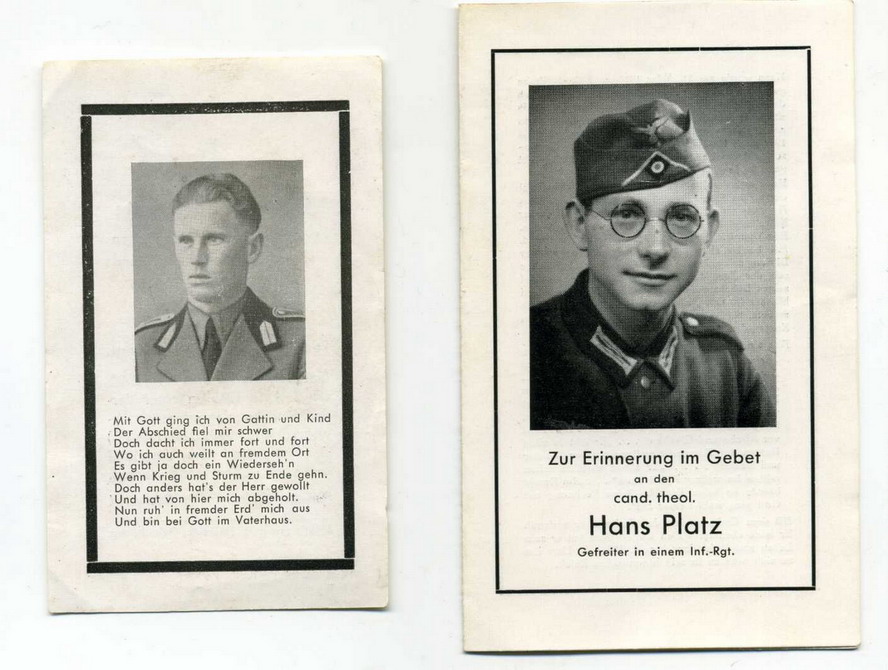 Mit Gott ging ich von Gattin und Kind
Der Abschied fiel mir schwer
Doch dacht ich immer fort und fort
Wo ich auch weilt an fremdem Ort
Es gibt ja doch ein Wiederseh'n
Wenn Krieg und Sturm zu Ende gehn.
Doch anders hat's der Herr gewollt
Und hat von hier mich abgeholt.
Nun ruh' in fremder Erd' mich aus
Und bin bei Gott im Vaterhaus.

Zur Erinnerung im Gebet
an den
cand. theol.
Hans Platz
Gefreiter in einem Inf.-Rgt.